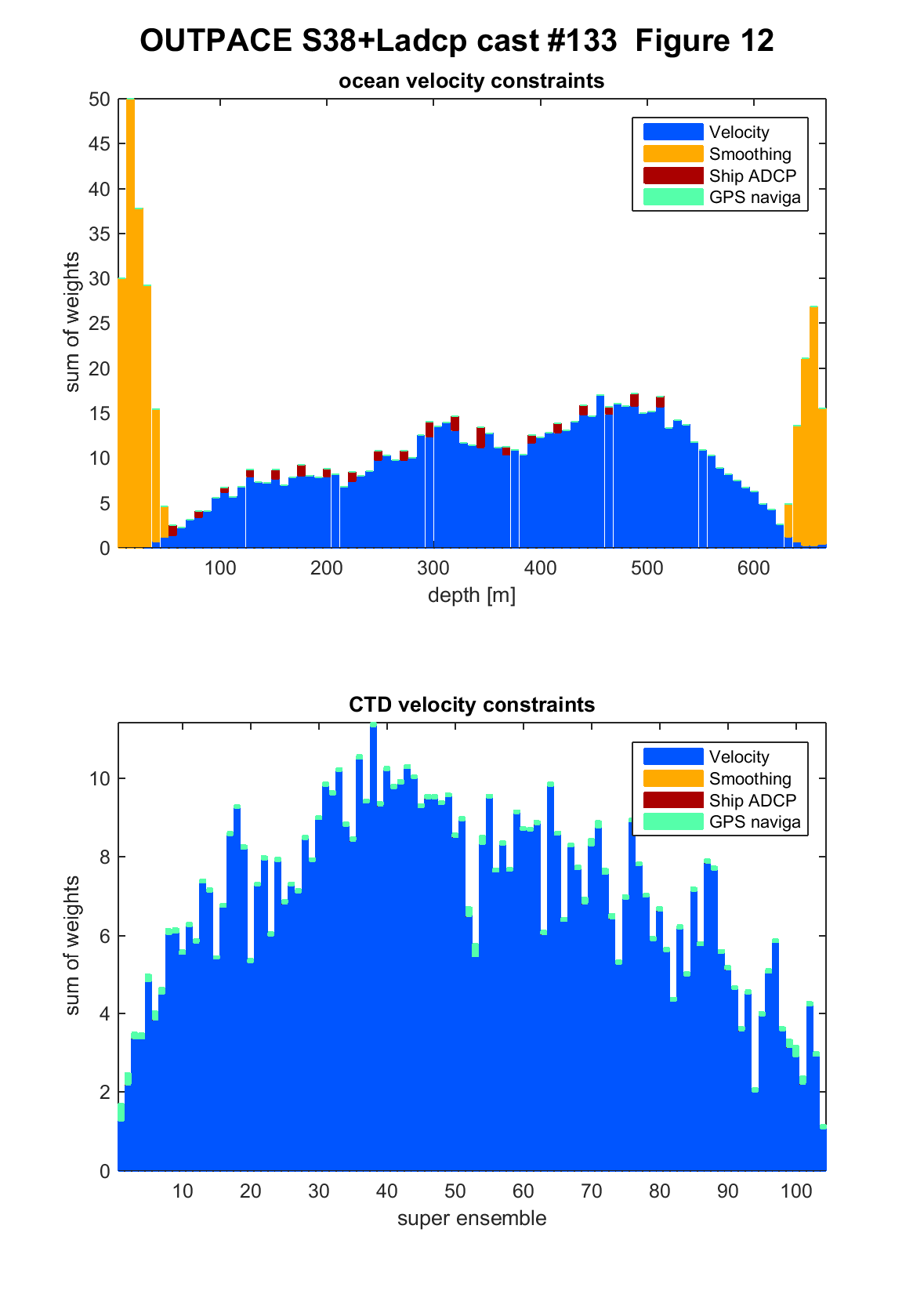 OUTPACE S38+Ladcp cast #133 Figure 12

ocean velocity constraints

Velocity
Smoothing
Ship ADCP
GPS naviga

sum of weights

50
45
40
35
30
25
20
15
10
5
0

100 200 300 400 500 600

depth [m]

CTD velocity constraints

Velocity
Smoothing
Ship ADCP
GPS naviga

sum of weights

10
8
6
4
2
0

10 20 30 40 50 60 70 80 90 100

super ensemble